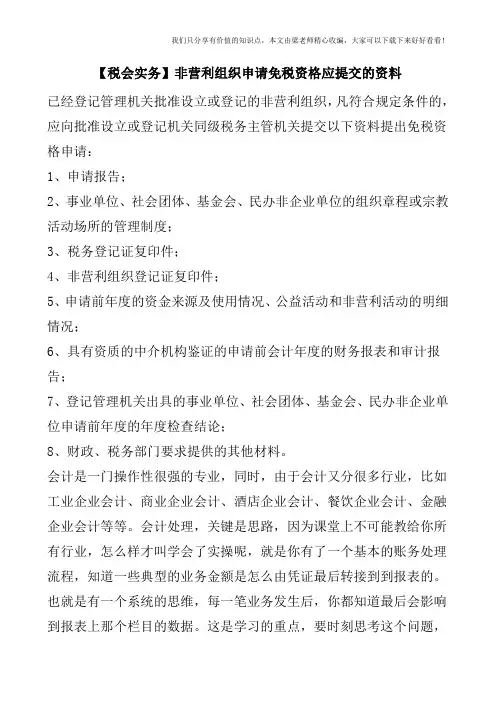 我们只分享有价值的知识点，本文由梁老师精心收编，大家可以下载下来好好看看！

【税会实务】非营利组织申请免税资格应提交的资料

已经登记管理机关批准设立或登记的非营利组织，凡符合规定条件的，应向批准设立或登记机关同级税务主管机关提交以下资料提出免税资格申请：

1、申请报告；

2、事业单位、社会团体、基金会、民办非企业单位的组织章程或宗教活动场所的管理制度；

3、税务登记证复印件；

4、非营利组织登记证复印件；

5、申请前年度的资金来源及使用情况、公益活动和非营利活动的明细情况；

6、具有资质的中介机构鉴证的申请前会计年度的财务报表和审计报告；

7、登记管理机关出具的事业单位、社会团体、基金会、民办非企业单位申请前年度的年度检查结论；

8、财政、税务部门要求提供的其他材料。

会计是一门操作性很强的专业，同时，由于会计又分很多行业，比如工业企业会计、商业企业会计、酒店企业会计、餐饮企业会计、金融企业会计等等。会计处理，关键是思路，因为课堂上不可能教给你所有行业，怎么样才叫学会了实操呢，就是你有了一个基本的账务处理流程，知道一些典型的业务金额是怎么由凭证最后转接到到报表的。也就是有一个系统的思维，每一笔业务发生后，你都知道最后会影响到报表上那个栏目的数据。这是学习的重点，要时刻思考这个问题，